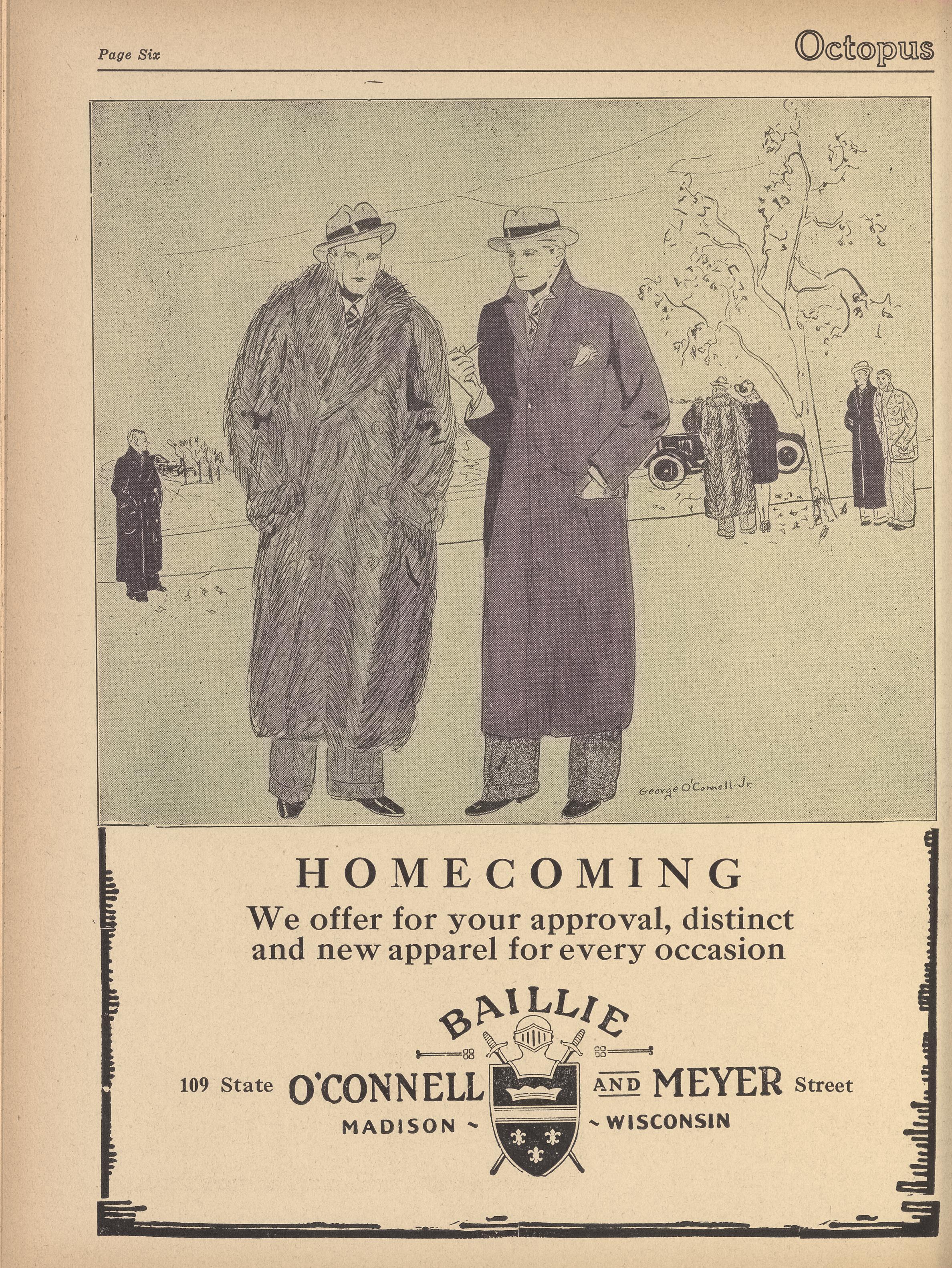 Page Six

Octopus

George O'Connell-Jr.

HOMECOMING

We offer for your approval, distinct and new apparel for every occasion

BAILLIE

109 State O'CONNELL AND MEYER Street

MADISON ~ ~ WISCONSIN